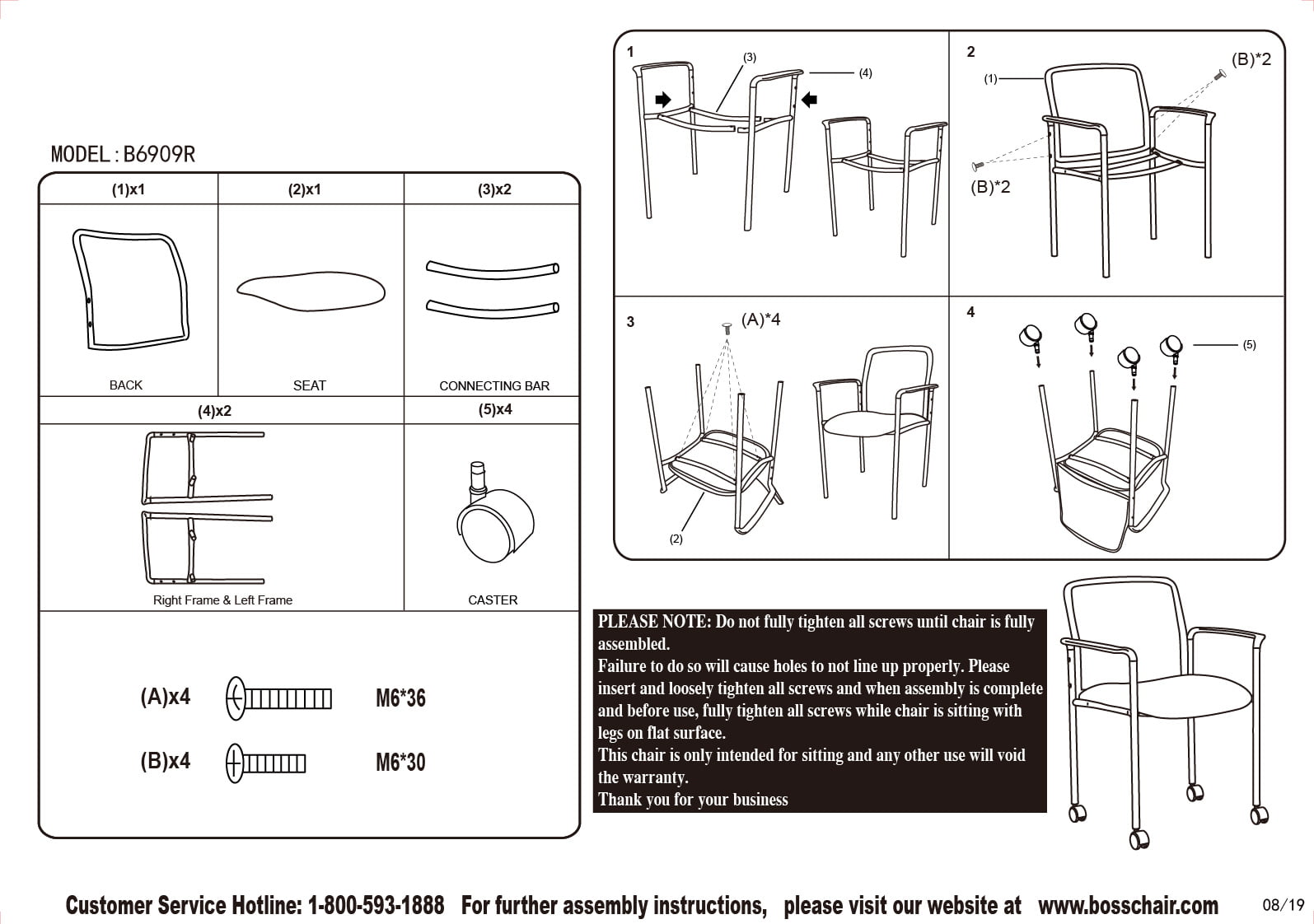 MODEL : B6909R

| (1)x1 | (2)x1 | (3)x2 |
|---|---|---|
| BACK | SEAT | CONNECTING BAR |

| (4)x2 | (5)x4 |
|---|---|
| Right Frame & Left Frame | CASTER |

(A)x4 M6*36

(B)x4 M6*30

1
(3)
(4)

2
(1)
(B)*2
(B)*2

3
(A)*4
(2)

4
(5)

PLEASE NOTE: Do not fully tighten all screws until chair is fully assembled.
Failure to do so will cause holes to not line up properly. Please insert and loosely tighten all screws and when assembly is complete and before use, fully tighten all screws while chair is sitting with legs on flat surface.
This chair is only intended for sitting and any other use will void the warranty.
Thank you for your business

Customer Service Hotline: 1-800-593-1888 For further assembly instructions, please visit our website at www.bosschair.com 08/19